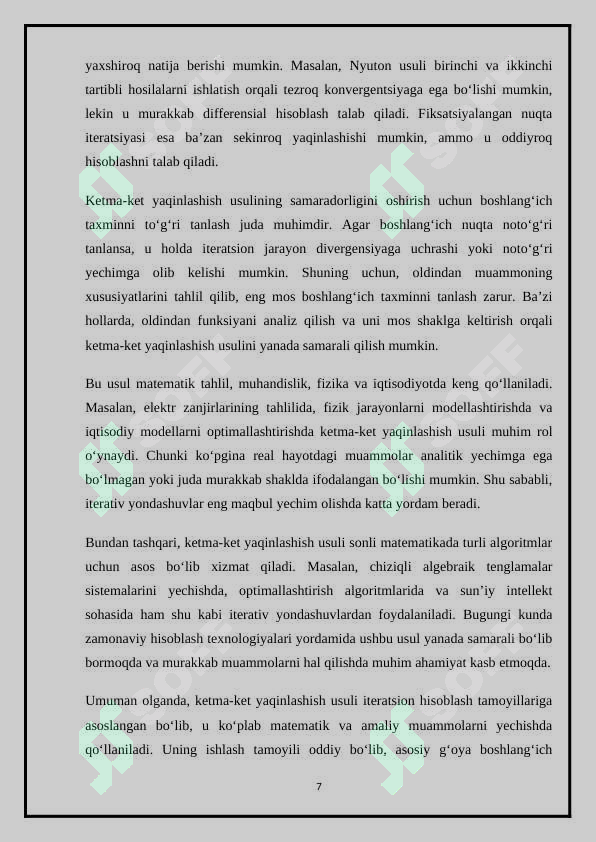 yaxshiroq natija berishi mumkin. Masalan, Nyuton usuli birinchi va ikkinchi tartibli hosilalarni ishlatish orqali tezroq konvergentsiyaga ega bo‘lishi mumkin, lekin u murakkab differensial hisoblash talab qiladi. Fiksatsiyalangan nuqta iteratsiyasi esa ba’zan sekinroq yaqinlashishi mumkin, ammo u oddiyroq hisoblashni talab qiladi.

Ketma-ket yaqinlashish usulining samaradorligini oshirish uchun boshlang‘ich taxminni to‘g‘ri tanlash juda muhimdir. Agar boshlang‘ich nuqta noto‘g‘ri tanlansa, u holda iteratsion jarayon divergensiyaga uchrashi yoki noto‘g‘ri yechimga olib kelishi mumkin. Shuning uchun, oldindan muammoning xususiyatlarini tahlil qilib, eng mos boshlang‘ich taxminni tanlash zarur. Ba’zi hollarda, oldindan funksiyani analiz qilish va uni mos shaklga keltirish orqali ketma-ket yaqinlashish usulini yanada samarali qilish mumkin.

Bu usul matematik tahlil, muhandislik, fizika va iqtisodiyotda keng qo‘llaniladi. Masalan, elektr zanjirlarining tahlilida, fizik jarayonlarni modellashtirishda va iqtisodiy modellarni optimallashtirishda ketma-ket yaqinlashish usuli muhim rol o‘ynaydi. Chunki ko‘pgina real hayotdagi muammolar analitik yechimga ega bo‘lmagan yoki juda murakkab shaklda ifodalangan bo‘lishi mumkin. Shu sababli, iterativ yondashuvlar eng maqbul yechim olishda katta yordam beradi.

Bundan tashqari, ketma-ket yaqinlashish usuli sonli matematikada turli algoritmlar uchun asos bo‘lib xizmat qiladi. Masalan, chiziqli algebraik tenglamalar sistemalarini yechishda, optimallashtirish algoritmlarida va sun’iy intellekt sohasida ham shu kabi iterativ yondashuvlardan foydalaniladi. Bugungi kunda zamonaviy hisoblash texnologiyalari yordamida ushbu usul yanada samarali bo‘lib bormoqda va murakkab muammolarni hal qilishda muhim ahamiyat kasb etmoqda.

Umuman olganda, ketma-ket yaqinlashish usuli iteratsion hisoblash tamoyillariga asoslangan bo‘lib, u ko‘plab matematik va amaliy muammolarni yechishda qo‘llaniladi. Uning ishlash tamoyili oddiy bo‘lib, asosiy g‘oya boshlang‘ich

7